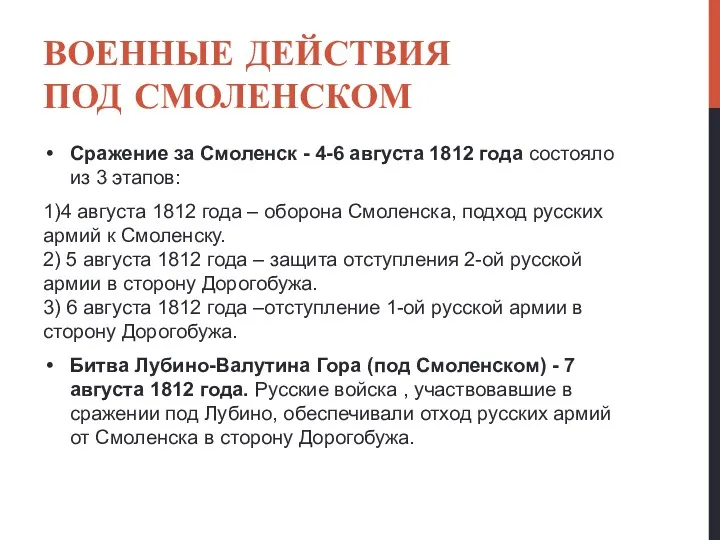 ВОЕННЫЕ ДЕЙСТВИЯ ПОД СМОЛЕНСКОМ

• Сражение за Смоленск - 4-6 августа 1812 года состояло из 3 этапов:

1)4 августа 1812 года – оборона Смоленска, подход русских армий к Смоленску.
2) 5 августа 1812 года – защита отступления 2-ой русской армии в сторону Дорогобужа.
3) 6 августа 1812 года –отступление 1-ой русской армии в сторону Дорогобужа.

• Битва Лубино-Валутина Гора (под Смоленском) - 7 августа 1812 года. Русские войска , участвовавшие в сражении под Лубино, обеспечивали отход русских армий от Смоленска в сторону Дорогобужа.